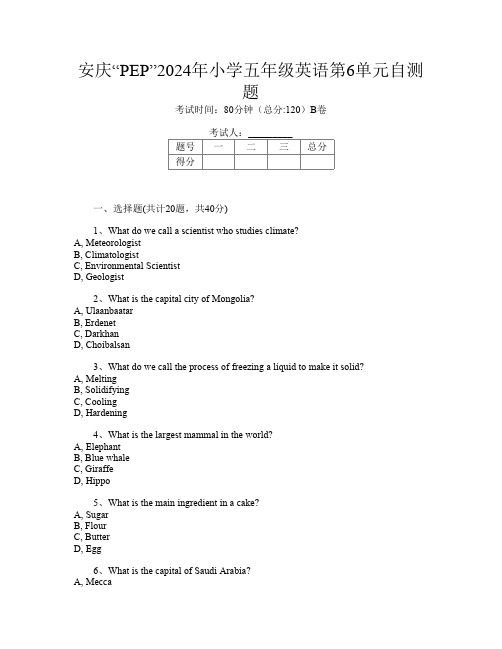 安庆“PEP”2024年小学五年级英语第6单元自测题

考试时间：80分钟（总分:120）B卷

考试人：_________

| 题号 | 一 | 二 | 三 | 总分 |
|---|---|---|---|---|
| 得分 | | | | |

一、选择题(共计20题，共40分)

1、What do we call a scientist who studies climate?
A, Meteorologist
B, Climatologist
C, Environmental Scientist
D, Geologist

2、What is the capital city of Mongolia?
A, Ulaanbaatar
B, Erdenet
C, Darkhan
D, Choibalsan

3、What do we call the process of freezing a liquid to make it solid?
A, Melting
B, Solidifying
C, Cooling
D, Hardening

4、What is the largest mammal in the world?
A, Elephant
B, Blue whale
C, Giraffe
D, Hippo

5、What is the main ingredient in a cake?
A, Sugar
B, Flour
C, Butter
D, Egg

6、What is the capital of Saudi Arabia?
A, Mecca